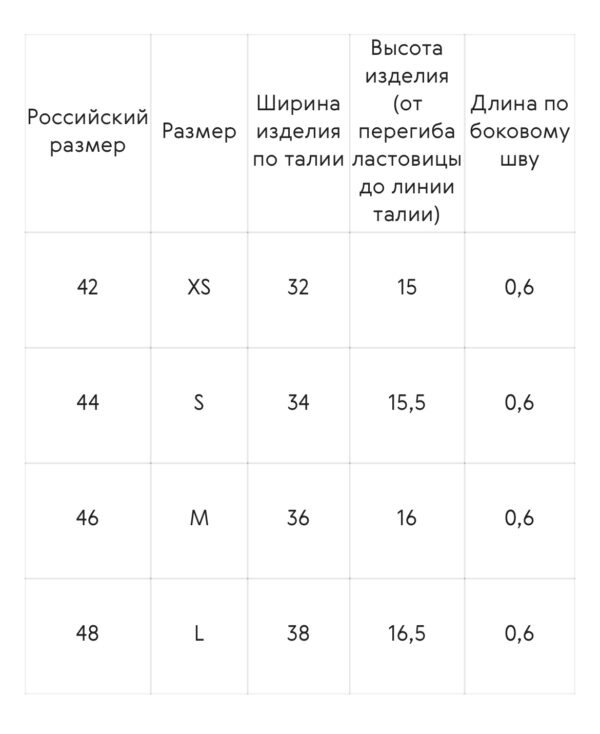 | Российский размер | Размер | Ширина изделия по талии | Высота изделия (от перегиба ластовицы до линии талии) | Длина по боковому шву |
|---|---|---|---|---|
| 42 | XS | 32 | 15 | 0,6 |
| 44 | S | 34 | 15,5 | 0,6 |
| 46 | M | 36 | 16 | 0,6 |
| 48 | L | 38 | 16,5 | 0,6 |